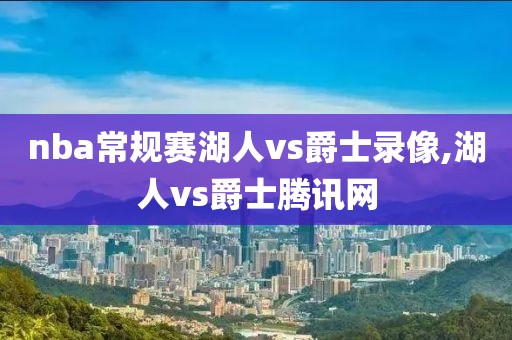 nba常规赛湖人vs爵士录像,湖人vs爵士腾讯网